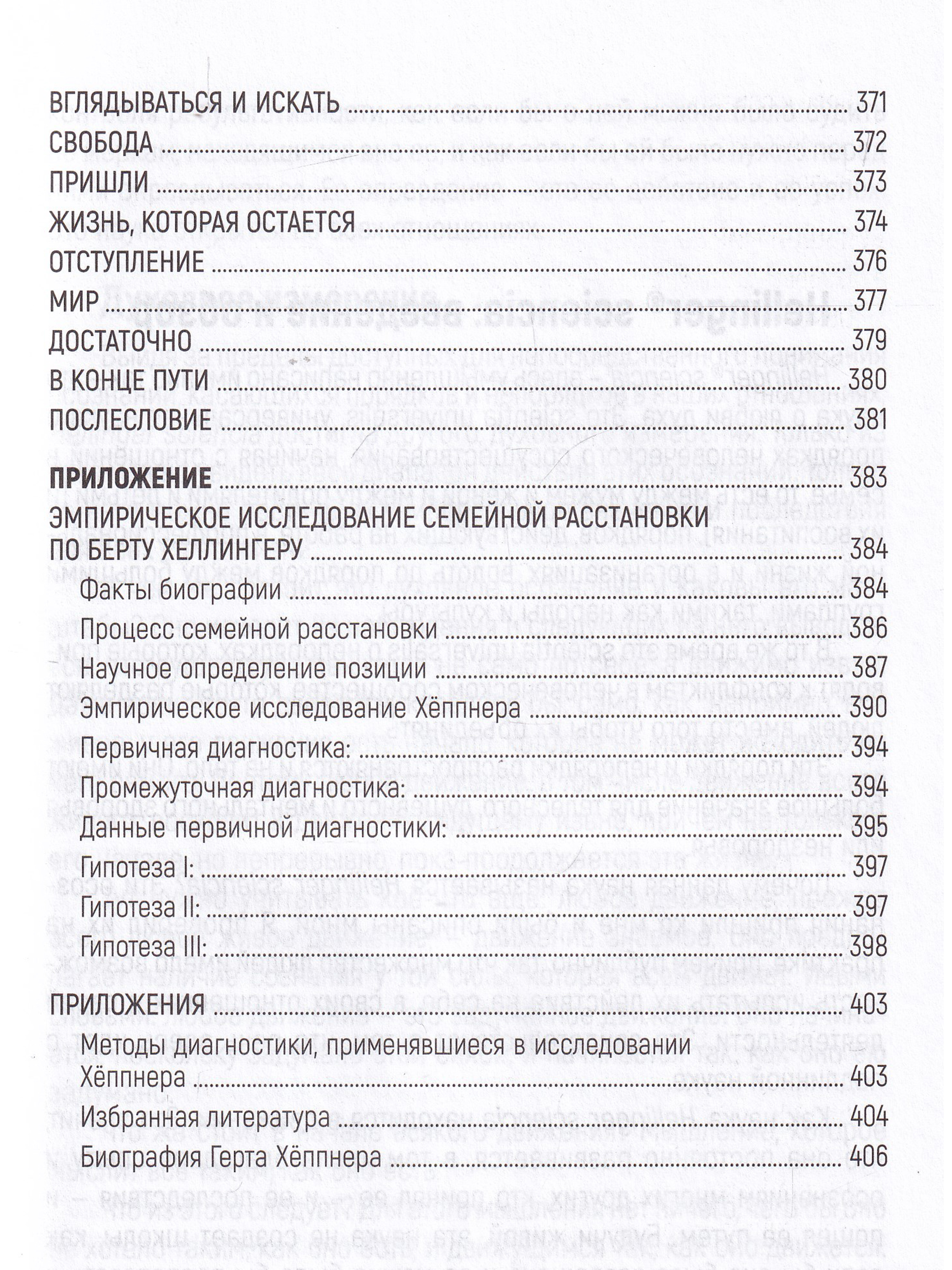 ВГЛЯДЫВАТЬСЯ И ИСКАТЬ 371
СВОБОДА 372
ПРИШЛИ 373
ЖИЗНЬ, КОТОРАЯ ОСТАЕТСЯ 374
ОТСТУПЛЕНИЕ 376
МИР 377
ДОСТАТОЧНО 379
В КОНЦЕ ПУТИ 380
ПОСЛЕСЛОВИЕ 381

ПРИЛОЖЕНИЕ 383
ЭМПИРИЧЕСКОЕ ИССЛЕДОВАНИЕ СЕМЕЙНОЙ РАССТАНОВКИ ПО БЕРТУ ХЕЛЛИНГЕРУ 384
Факты биографии 384
Процесс семейной расстановки 386
Научное определение позиции 387
Эмпирическое исследование Хёппнера 390
Первичная диагностика: 394
Промежуточная диагностика: 394
Данные первичной диагностики: 395
Гипотеза I: 397
Гипотеза II: 397
Гипотеза III: 398

ПРИЛОЖЕНИЯ 403
Методы диагностики, применявшиеся в исследовании Хёппнера 403
Избранная литература 404
Биография Герта Хёппнера 406